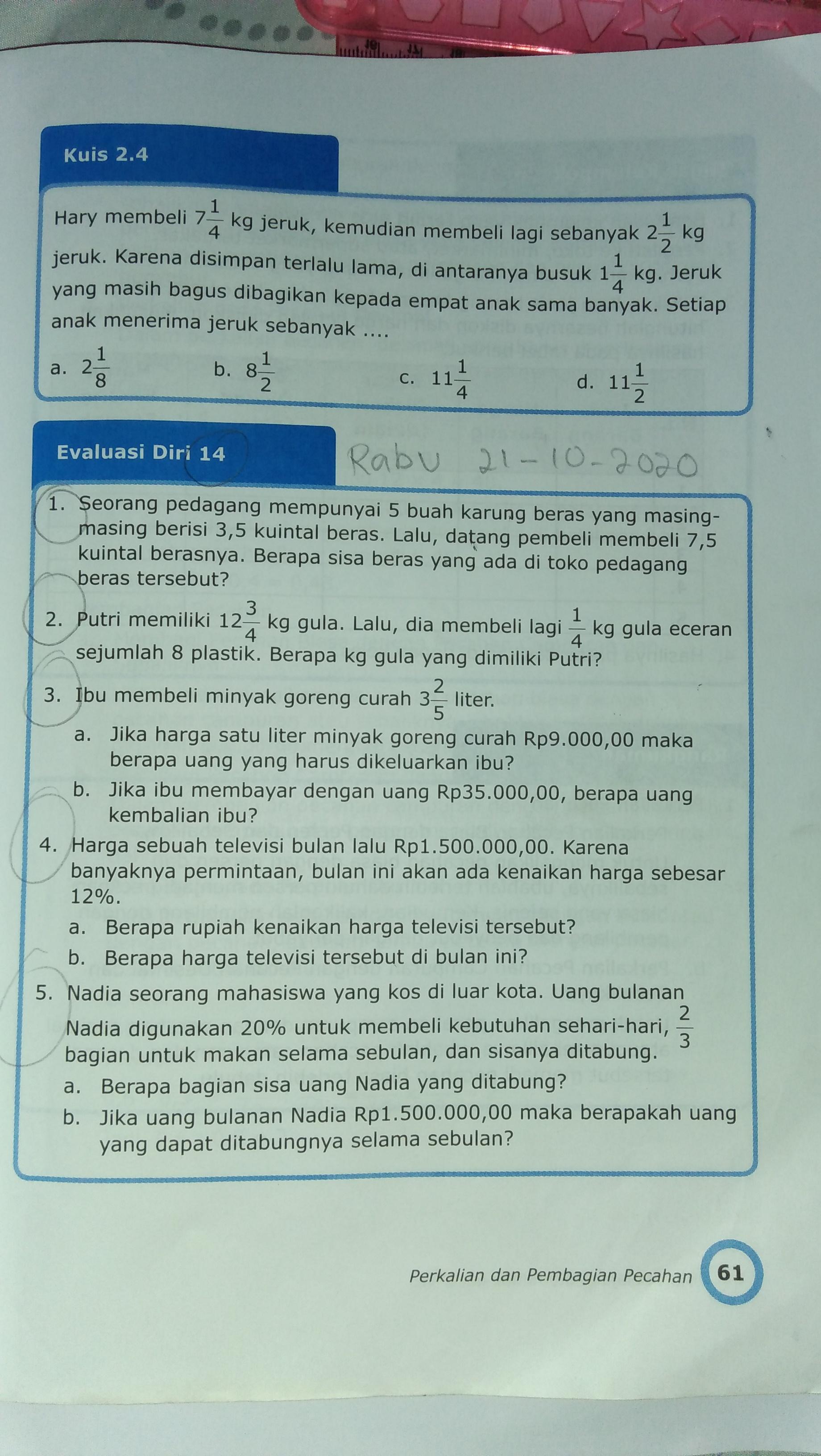 Kuis 2.4

Hary membeli $7\frac{1}{4}$ kg jeruk, kemudian membeli lagi sebanyak $2\frac{1}{2}$ kg jeruk. Karena disimpan terlalu lama, di antaranya busuk $1\frac{1}{4}$ kg. Jeruk yang masih bagus dibagikan kepada empat anak sama banyak. Setiap anak menerima jeruk sebanyak ....

a. $2\frac{1}{8}$
b. $8\frac{1}{2}$
c. $11\frac{1}{4}$
d. $11\frac{1}{2}$

Evaluasi Diri 14

Rabu 21-10-2020

1. Seorang pedagang mempunyai 5 buah karung beras yang masing-masing berisi 3,5 kuintal beras. Lalu, datang pembeli membeli 7,5 kuintal berasnya. Berapa sisa beras yang ada di toko pedagang beras tersebut?
2. Putri memiliki $12\frac{3}{4}$ kg gula. Lalu, dia membeli lagi $\frac{1}{4}$ kg gula eceran sejumlah 8 plastik. Berapa kg gula yang dimiliki Putri?
3. Ibu membeli minyak goreng curah $3\frac{2}{5}$ liter.
a. Jika harga satu liter minyak goreng curah Rp9.000,00 maka berapa uang yang harus dikeluarkan ibu?
b. Jika ibu membayar dengan uang Rp35.000,00, berapa uang kembalian ibu?
4. Harga sebuah televisi bulan lalu Rp1.500.000,00. Karena banyaknya permintaan, bulan ini akan ada kenaikan harga sebesar 12%.
a. Berapa rupiah kenaikan harga televisi tersebut?
b. Berapa harga televisi tersebut di bulan ini?
5. Nadia seorang mahasiswa yang kos di luar kota. Uang bulanan Nadia digunakan 20% untuk membeli kebutuhan sehari-hari, $\frac{2}{3}$ bagian untuk makan selama sebulan, dan sisanya ditabung.
a. Berapa bagian sisa uang Nadia yang ditabung?
b. Jika uang bulanan Nadia Rp1.500.000,00 maka berapakah uang yang dapat ditabungnya selama sebulan?

Perkalian dan Pembagian Pecahan 61